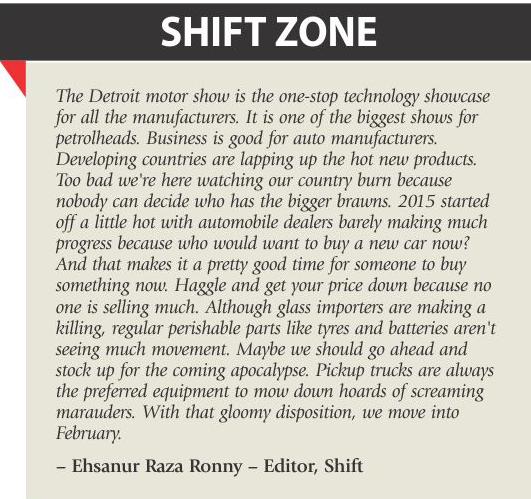 SHIFT ZONE

The Detroit motor show is the one-stop technology showcase for all the manufacturers. It is one of the biggest shows for petrolheads. Business is good for auto manufacturers. Developing countries are lapping up the hot new products. Too bad we're here watching our country burn because nobody can decide who has the bigger brawns. 2015 started off a little hot with automobile dealers barely making much progress because who would want to buy a new car now? And that makes it a pretty good time for someone to buy something now. Haggle and get your price down because no one is selling much. Although glass importers are making a killing, regular perishable parts like tyres and batteries aren't seeing much movement. Maybe we should go ahead and stock up for the coming apocalypse. Pickup trucks are always the preferred equipment to mow down hoards of screaming marauders. With that gloomy disposition, we move into February.

– Ehsanur Raza Ronny – Editor, Shift